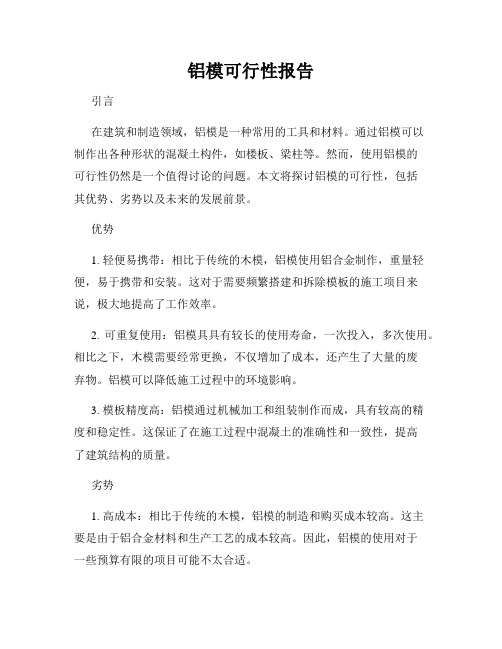 铝模可行性报告

引言

在建筑和制造领域，铝模是一种常用的工具和材料。通过铝模可以制作出各种形状的混凝土构件，如楼板、梁柱等。然而，使用铝模的可行性仍然是一个值得讨论的问题。本文将探讨铝模的可行性，包括其优势、劣势以及未来的发展前景。

优势

1. 轻便易携带：相比于传统的木模，铝模使用铝合金制作，重量轻便，易于携带和安装。这对于需要频繁搭建和拆除模板的施工项目来说，极大地提高了工作效率。

2. 可重复使用：铝模具具有较长的使用寿命，一次投入，多次使用。相比之下，木模需要经常更换，不仅增加了成本，还产生了大量的废弃物。铝模可以降低施工过程中的环境影响。

3. 模板精度高：铝模通过机械加工和组装制作而成，具有较高的精度和稳定性。这保证了在施工过程中混凝土的准确性和一致性，提高了建筑结构的质量。

劣势

1. 高成本：相比于传统的木模，铝模的制造和购买成本较高。这主要是由于铝合金材料和生产工艺的成本较高。因此，铝模的使用对于一些预算有限的项目可能不太合适。